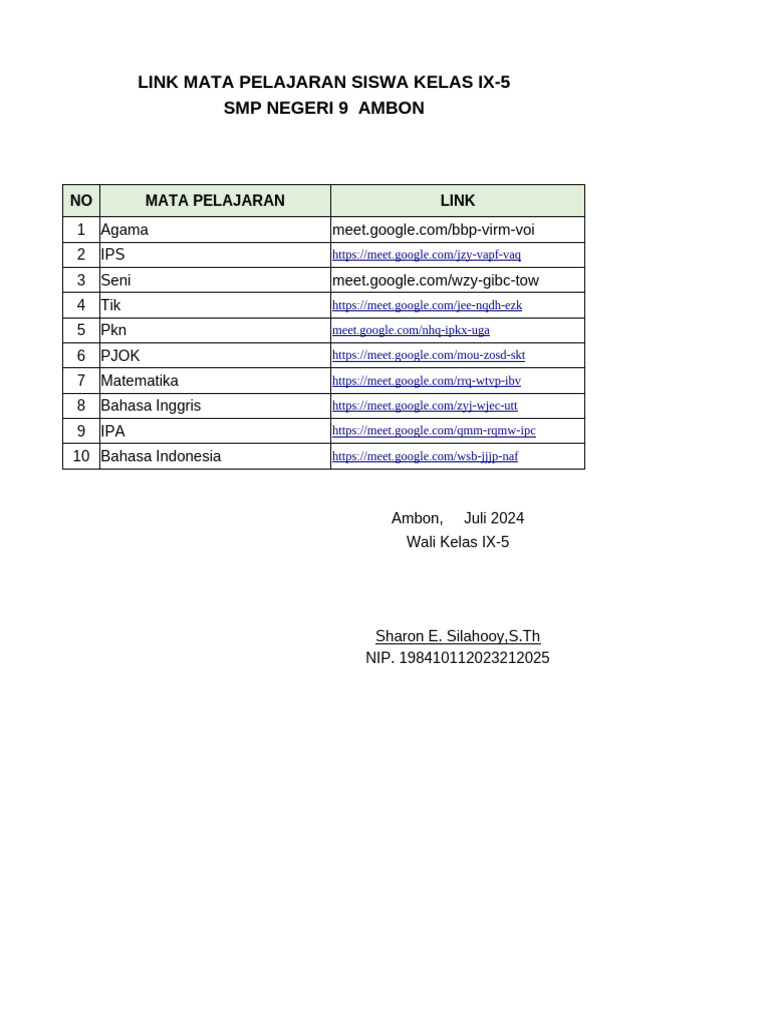 LINK MATA PELAJARAN SISWA KELAS IX-5
SMP NEGERI 9 AMBON

| NO | MATA PELAJARAN | LINK |
|---|---|---|
| 1 | Agama | meet.google.com/bbp-virm-voi |
| 2 | IPS | https://meet.google.com/jzy-vapf-vaq |
| 3 | Seni | meet.google.com/wzy-gibc-tow |
| 4 | Tik | https://meet.google.com/jee-nqdh-ezk |
| 5 | Pkn | meet.google.com/nhq-ipkx-uga |
| 6 | PJOK | https://meet.google.com/mou-zosd-skt |
| 7 | Matematika | https://meet.google.com/rrq-wtvp-ibv |
| 8 | Bahasa Inggris | https://meet.google.com/zyj-wjec-utt |
| 9 | IPA | https://meet.google.com/qmm-rqmw-ipc |
| 10 | Bahasa Indonesia | https://meet.google.com/wsb-jjjp-naf |

Ambon, Juli 2024
Wali Kelas IX-5

Sharon E. Silahooy,S.Th
NIP. 198410112023212025